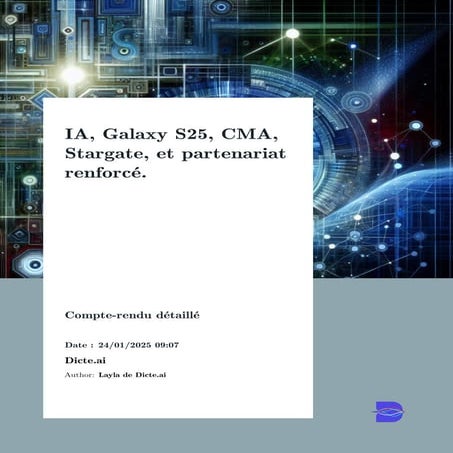 IA, Galaxy S25, CMA, Stargate, et partenariat renforcé.

Compte-rendu détaillé

Date : 24/01/2025 09:07

Dicte.ai

Author: Layla de Dicte.ai